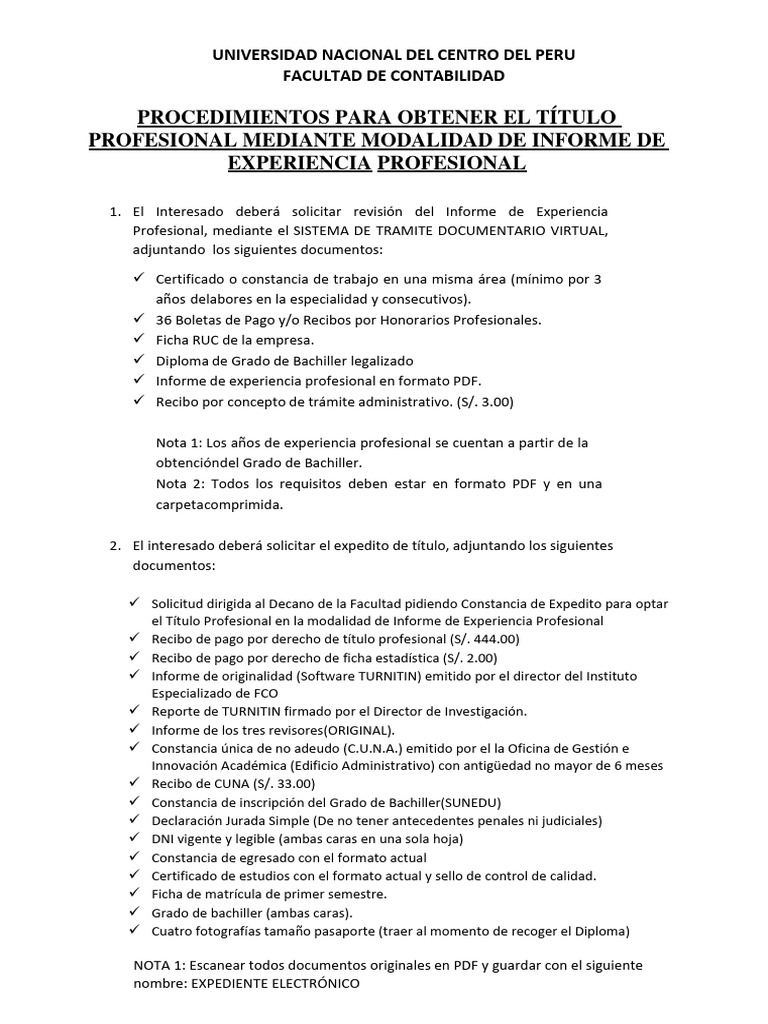 UNIVERSIDAD NACIONAL DEL CENTRO DEL PERU
FACULTAD DE CONTABILIDAD

PROCEDIMIENTOS PARA OBTENER EL TÍTULO PROFESIONAL MEDIANTE MODALIDAD DE INFORME DE EXPERIENCIA PROFESIONAL

1. El Interesado deberá solicitar revisión del Informe de Experiencia Profesional, mediante el SISTEMA DE TRAMITE DOCUMENTARIO VIRTUAL, adjuntando los siguientes documentos:

✓ Certificado o constancia de trabajo en una misma área (mínimo por 3 años delabores en la especialidad y consecutivos).
✓ 36 Boletas de Pago y/o Recibos por Honorarios Profesionales.
✓ Ficha RUC de la empresa.
✓ Diploma de Grado de Bachiller legalizado
✓ Informe de experiencia profesional en formato PDF.
✓ Recibo por concepto de trámite administrativo. (S/. 3.00)

Nota 1: Los años de experiencia profesional se cuentan a partir de la obtencióndel Grado de Bachiller.
Nota 2: Todos los requisitos deben estar en formato PDF y en una carpetacomprimida.

2. El interesado deberá solicitar el expedito de título, adjuntando los siguientes documentos:

✓ Solicitud dirigida al Decano de la Facultad pidiendo Constancia de Expedito para optar el Título Profesional en la modalidad de Informe de Experiencia Profesional
✓ Recibo de pago por derecho de título profesional (S/. 444.00)
✓ Recibo de pago por derecho de ficha estadística (S/. 2.00)
✓ Informe de originalidad (Software TURNITIN) emitido por el director del Instituto Especializado de FCO
✓ Reporte de TURNITIN firmado por el Director de Investigación.
✓ Informe de los tres revisores(ORIGINAL).
✓ Constancia única de no adeudo (C.U.N.A.) emitido por el la Oficina de Gestión e Innovación Académica (Edificio Administrativo) con antigüedad no mayor de 6 meses
✓ Recibo de CUNA (S/. 33.00)
✓ Constancia de inscripción del Grado de Bachiller(SUNEDU)
✓ Declaración Jurada Simple (De no tener antecedentes penales ni judiciales)
✓ DNI vigente y legible (ambas caras en una sola hoja)
✓ Constancia de egresado con el formato actual
✓ Certificado de estudios con el formato actual y sello de control de calidad.
✓ Ficha de matrícula de primer semestre.
✓ Grado de bachiller (ambas caras).
✓ Cuatro fotografías tamaño pasaporte (traer al momento de recoger el Diploma)

NOTA 1: Escanear todos documentos originales en PDF y guardar con el siguiente nombre: EXPEDIENTE ELECTRÓNICO